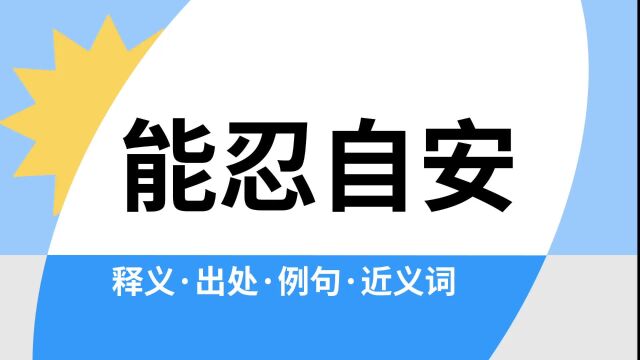 能忍自安

释义·出处·例句·近义词